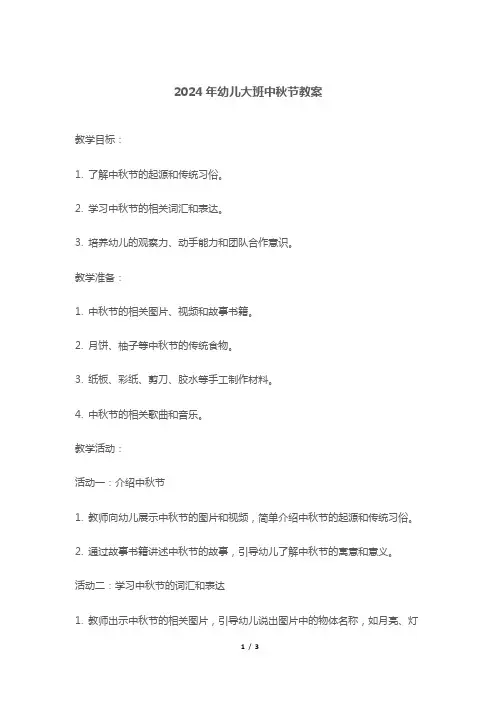 2024 年幼儿大班中秋节教案

教学目标：

1. 了解中秋节的起源和传统习俗。

2. 学习中秋节的相关词汇和表达。

3. 培养幼儿的观察力、动手能力和团队合作意识。

教学准备：

1. 中秋节的相关图片、视频和故事书籍。

2. 月饼、柚子等中秋节的传统食物。

3. 纸板、彩纸、剪刀、胶水等手工制作材料。

4. 中秋节的相关歌曲和音乐。

教学活动：

活动一：介绍中秋节

1. 教师向幼儿展示中秋节的图片和视频，简单介绍中秋节的起源和传统习俗。

2. 通过故事书籍讲述中秋节的故事，引导幼儿了解中秋节的寓意和意义。

活动二：学习中秋节的词汇和表达

1. 教师出示中秋节的相关图片，引导幼儿说出图片中的物体名称，如月亮、灯

1 / 3